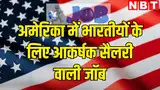 NBT

JOB

अमेरिका में भारतीयों के लिए आकर्षक सैलरी वाली जॉब